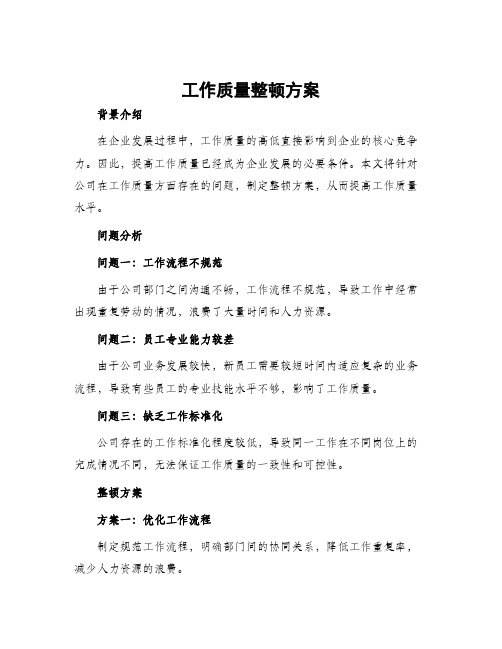 工作质量整顿方案

背景介绍

在企业发展过程中，工作质量的高低直接影响到企业的核心竞争力。因此，提高工作质量已经成为企业发展的必要条件。本文将针对公司在工作质量方面存在的问题，制定整顿方案，从而提高工作质量水平。

问题分析

问题一：工作流程不规范

由于公司部门之间沟通不畅，工作流程不规范，导致工作中经常出现重复劳动的情况，浪费了大量时间和人力资源。

问题二：员工专业能力较差

由于公司业务发展较快，新员工需要较短时间内适应复杂的业务流程，导致有些员工的专业技能水平不够，影响了工作质量。

问题三：缺乏工作标准化

公司存在的工作标准化程度较低，导致同一工作在不同岗位上的完成情况不同，无法保证工作质量的一致性和可控性。

整顿方案

方案一：优化工作流程

制定规范工作流程，明确部门间的协同关系，降低工作重复率，减少人力资源的浪费。